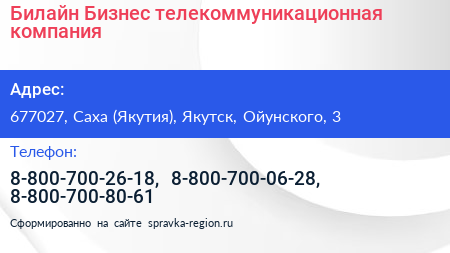 Билайн Бизнес телекоммуникационная компания

Адрес:

677027, Саха (Якутия), Якутск, Ойунского, 3

Телефон:

8-800-700-26-18, 8-800-700-06-28, 8-800-700-80-61

Сформированно на сайте spravka-region.ru